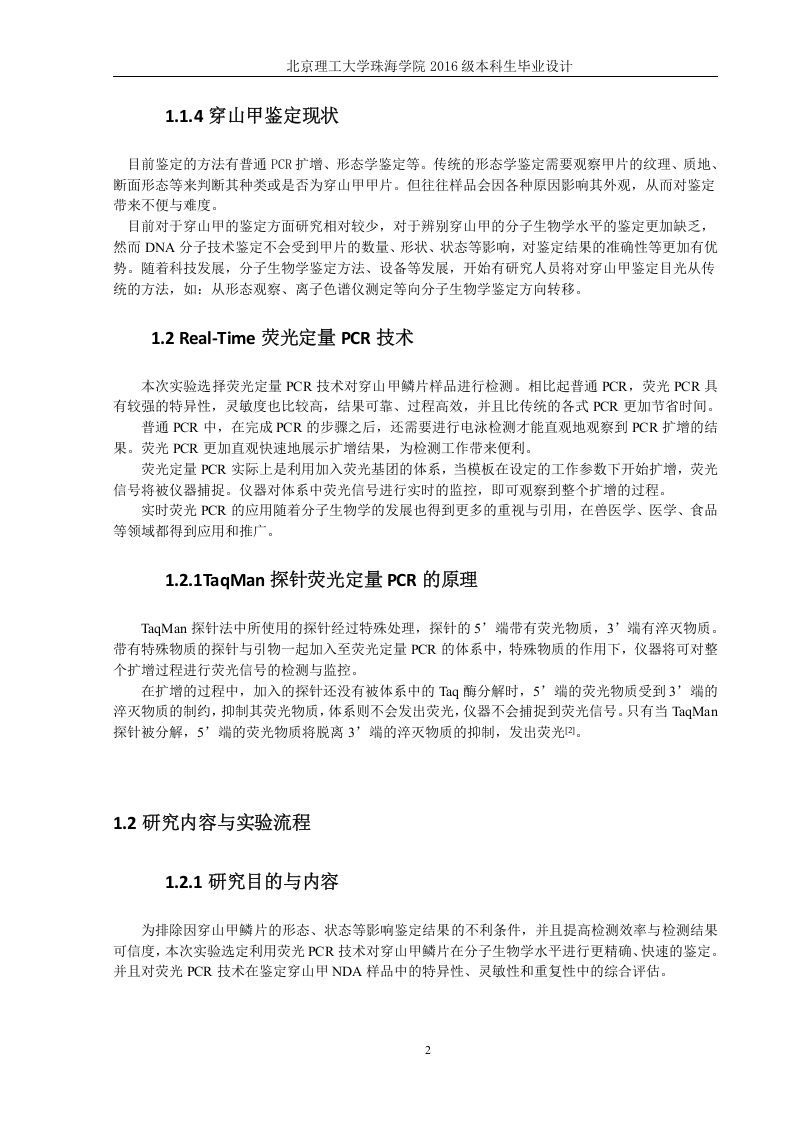 北京理工大学珠海学院 2016 级本科生毕业设计

1.1.4 穿山甲鉴定现状

目前鉴定的方法有普通 PCR 扩增、形态学鉴定等。传统的形态学鉴定需要观察甲片的纹理、质地、断面形态等来判断其种类或是否为穿山甲甲片。但往往样品会因各种原因影响其外观，从而对鉴定带来不便与难度。

目前对于穿山甲的鉴定方面研究相对较少，对于辨别穿山甲的分子生物学水平的鉴定更加缺乏，然而 DNA 分子技术鉴定不会受到甲片的数量、形状、状态等影响，对鉴定结果的准确性等更加有优势。随着科技发展，分子生物学鉴定方法、设备等发展，开始有研究人员将对穿山甲鉴定目光从传统的方法，如：从形态观察、离子色谱仪测定等向分子生物学鉴定方向转移。

1.2 Real-Time 荧光定量 PCR 技术

本次实验选择荧光定量 PCR 技术对穿山甲鳞片样品进行检测。相比起普通 PCR，荧光 PCR 具有较强的特异性，灵敏度也比较高，结果可靠、过程高效，并且比传统的各式 PCR 更加节省时间。

普通 PCR 中，在完成 PCR 的步骤之后，还需要进行电泳检测才能直观地观察到 PCR 扩增的结果。荧光 PCR 更加直观快速地展示扩增结果，为检测工作带来便利。

荧光定量 PCR 实际上是利用加入荧光基团的体系，当模板在设定的工作参数下开始扩增，荧光信号将被仪器捕捉。仪器对体系中荧光信号进行实时的监控，即可观察到整个扩增的过程。

实时荧光 PCR 的应用随着分子生物学的发展也得到更多的重视与引用，在兽医学、医学、食品等领域都得到应用和推广。

1.2.1TaqMan 探针荧光定量 PCR 的原理

TaqMan 探针法中所使用的探针经过特殊处理，探针的 5’端带有荧光物质，3’端有淬灭物质。带有特殊物质的探针与引物一起加入至荧光定量 PCR 的体系中，特殊物质的作用下，仪器将可对整个扩增过程进行荧光信号的检测与监控。

在扩增的过程中，加入的探针还没有被体系中的 Taq 酶分解时，5’端的荧光物质受到 3’端的淬灭物质的制约，抑制其荧光物质，体系则不会发出荧光，仪器不会捕捉到荧光信号。只有当 TaqMan 探针被分解，5’端的荧光物质将脱离 3’端的淬灭物质的抑制，发出荧光$^{[2]}$。

1.2 研究内容与实验流程

1.2.1 研究目的与内容

为排除因穿山甲鳞片的形态、状态等影响鉴定结果的不利条件，并且提高检测效率与检测结果可信度，本次实验选定利用荧光 PCR 技术对穿山甲鳞片在分子生物学水平进行更精确、快速的鉴定。并且对荧光 PCR 技术在鉴定穿山甲 NDA 样品中的特异性、灵敏性和重复性中的综合评估。

2